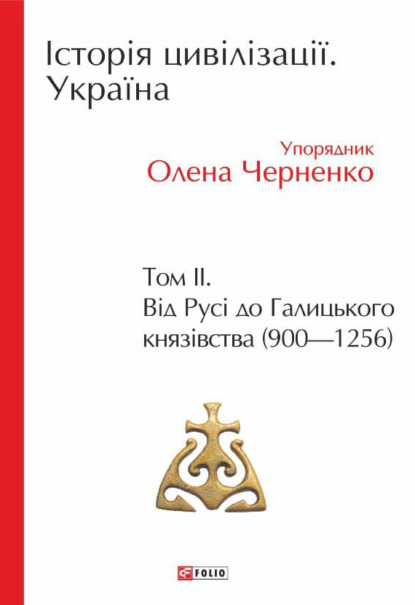 Історія цивілізації. Україна

Упорядник
Олена Черненко

Том II.
Від Русі до Галицького князівства (900—1256)

FOLIO